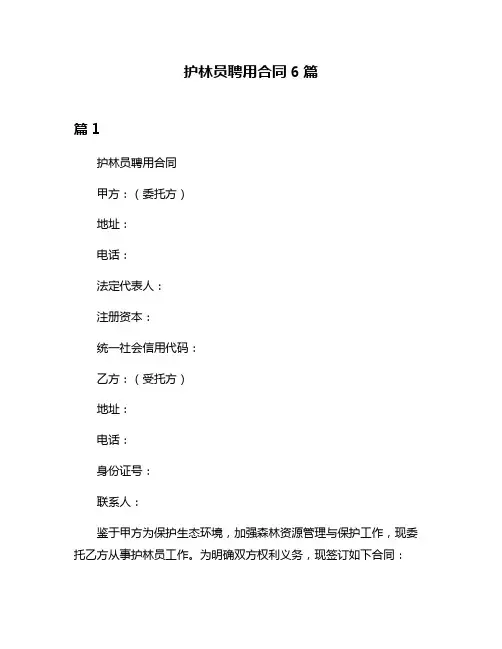 护林员聘用合同 6 篇

篇 1

护林员聘用合同

甲方：（委托方）

地址：

电话：

法定代表人：

注册资本：

统一社会信用代码：

乙方：（受托方）

地址：

电话：

身份证号：

联系人：

鉴于甲方为保护生态环境，加强森林资源管理与保护工作，现委托乙方从事护林员工作。为明确双方权利义务，现签订如下合同：